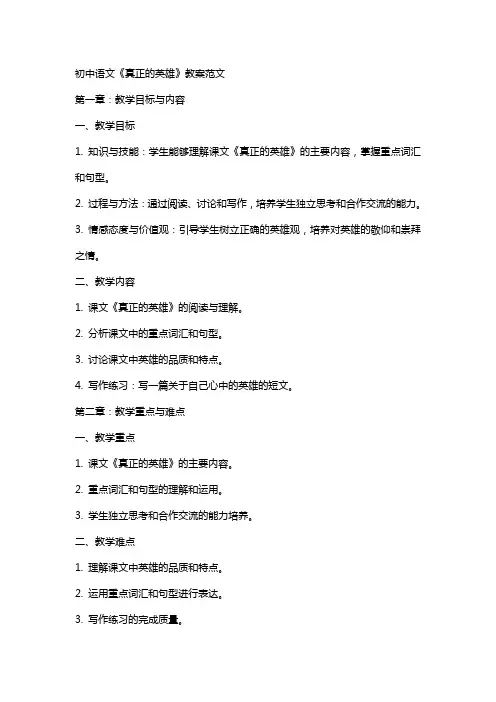 初中语文《真正的英雄》教案范文

第一章：教学目标与内容

一、教学目标

1. 知识与技能：学生能够理解课文《真正的英雄》的主要内容，掌握重点词汇和句型。

2. 过程与方法：通过阅读、讨论和写作，培养学生独立思考和合作交流的能力。

3. 情感态度与价值观：引导学生树立正确的英雄观，培养对英雄的敬仰和崇拜之情。

二、教学内容

1. 课文《真正的英雄》的阅读与理解。

2. 分析课文中的重点词汇和句型。

3. 讨论课文中英雄的品质和特点。

4. 写作练习：写一篇关于自己心中的英雄的短文。

第二章：教学重点与难点

一、教学重点

1. 课文《真正的英雄》的主要内容。

2. 重点词汇和句型的理解和运用。

3. 学生独立思考和合作交流的能力培养。

二、教学难点

1. 理解课文中英雄的品质和特点。

2. 运用重点词汇和句型进行表达。

3. 写作练习的完成质量。